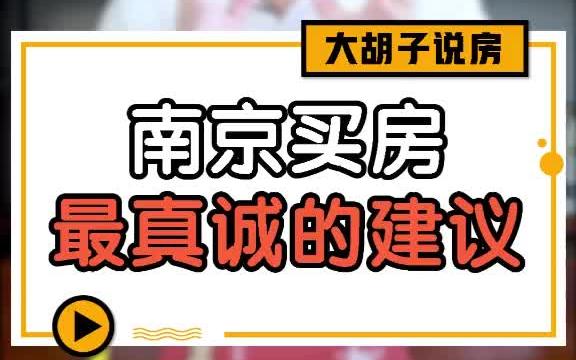 大胡子说房

南京买房
最真诚的建议